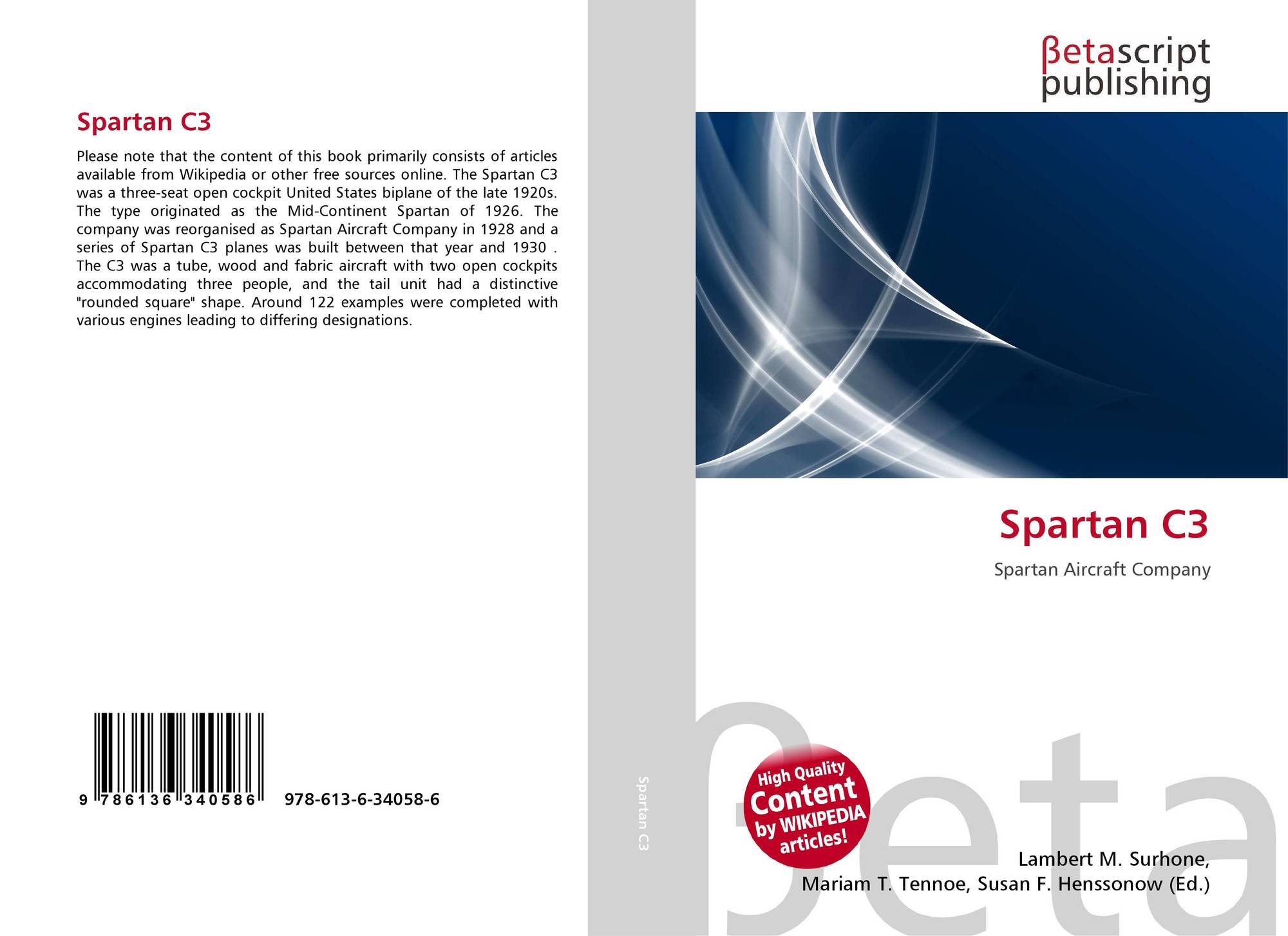 Spartan C3

Please note that the content of this book primarily consists of articles available from Wikipedia or other free sources online. The Spartan C3 was a three-seat open cockpit United States biplane of the late 1920s. The type originated as the Mid-Continent Spartan of 1926. The company was reorganised as Spartan Aircraft Company in 1928 and a series of Spartan C3 planes was built between that year and 1930 . The C3 was a tube, wood and fabric aircraft with two open cockpits accommodating three people, and the tail unit had a distinctive "rounded square" shape. Around 122 examples were completed with various engines leading to differing designations.

9 786136 340586

978-613-6-34058-6

Spartan C3

βetascript
publishing

Spartan C3

Spartan Aircraft Company

High Quality
Content
by WIKIPEDIA
articles!

Lambert M. Surhone,
Mariam T. Tennoe, Susan F. Henssonow (Ed.)

βeta